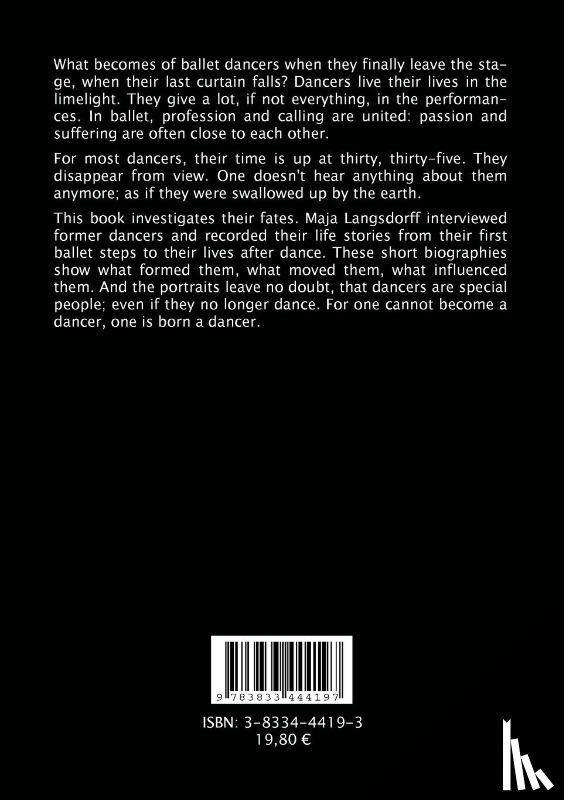 What becomes of ballet dancers when they finally leave the stage, when their last curtain falls? Dancers live their lives in the limelight. They give a lot, if not everything, in the performances. In ballet, profession and calling are united: passion and suffering are often close to each other.

For most dancers, their time is up at thirty, thirty-five. They disappear from view. One doesn't hear anything about them anymore; as if they were swallowed up by the earth.

This book investigates their fates. Maja Langsdorff interviewed former dancers and recorded their life stories from their first ballet steps to their lives after dance. These short biographies show what formed them, what moved them, what influenced them. And the portraits leave no doubt, that dancers are special people; even if they no longer dance. For one cannot become a dancer, one is born a dancer.

9 783833 444197

ISBN: 3-8334-4419-3
19,80 €